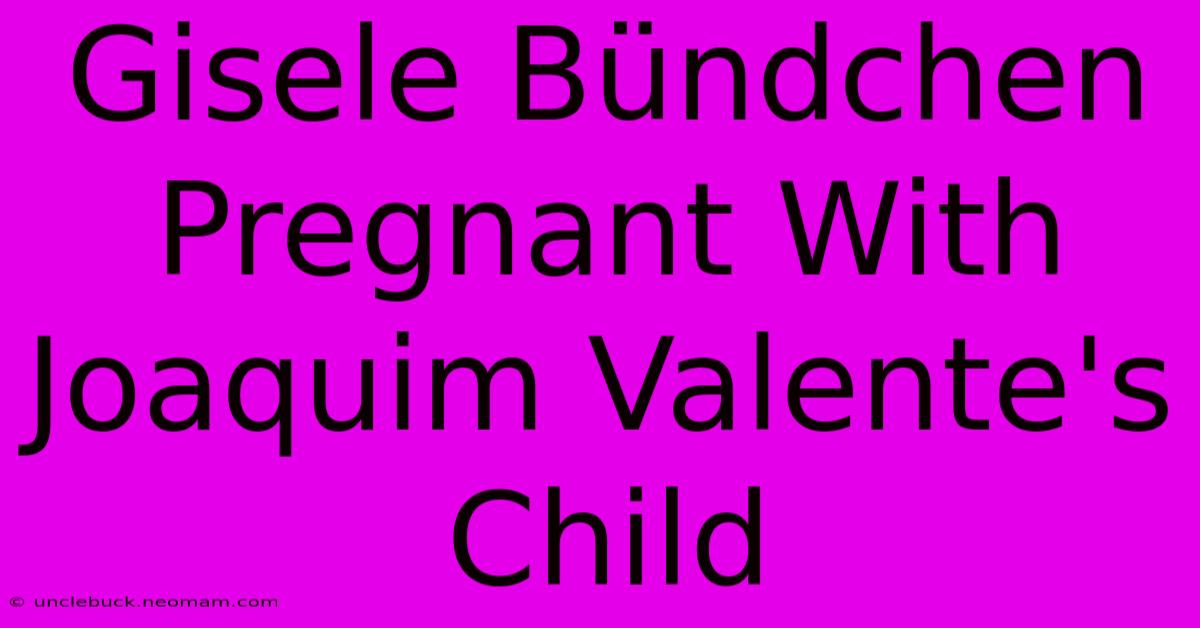 Gisele Bündchen Pregnant With Joaquim Valente's Child

© unclebuck.neomam.com